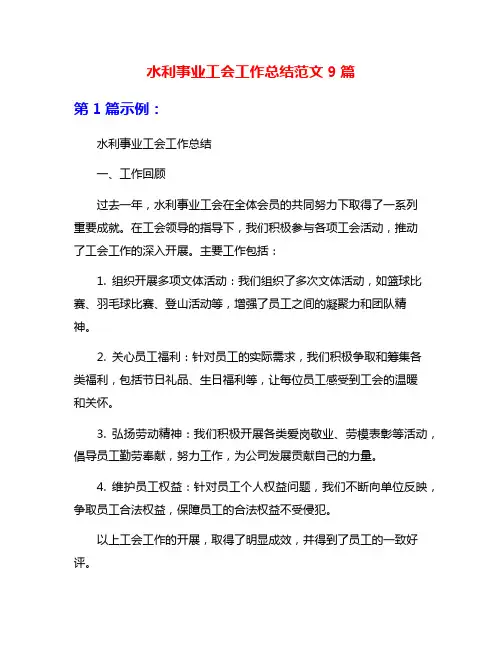 水利事业工会工作总结范文 9 篇

第 1 篇示例：

水利事业工会工作总结

一、工作回顾

过去一年，水利事业工会在全体会员的共同努力下取得了一系列重要成就。在工会领导的指导下，我们积极参与各项工会活动，推动了工会工作的深入开展。主要工作包括：

1. 组织开展多项文体活动：我们组织了多次文体活动，如篮球比赛、羽毛球比赛、登山活动等，增强了员工之间的凝聚力和团队精神。

2. 关心员工福利：针对员工的实际需求，我们积极争取和筹集各类福利，包括节日礼品、生日福利等，让每位员工感受到工会的温暖和关怀。

3. 弘扬劳动精神：我们积极开展各类爱岗敬业、劳模表彰等活动，倡导员工勤劳奉献，努力工作，为公司发展贡献自己的力量。

4. 维护员工权益：针对员工个人权益问题，我们不断向单位反映，争取员工合法权益，保障员工的合法权益不受侵犯。

以上工会工作的开展，取得了明显成效，并得到了员工的一致好评。